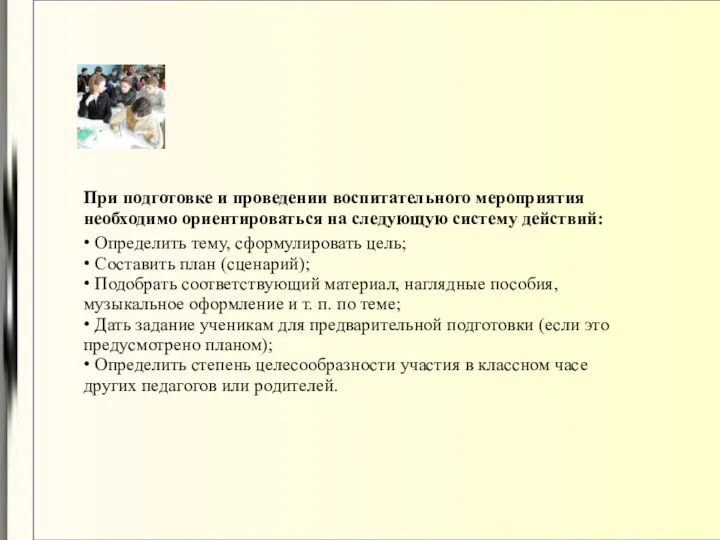 При подготовке и проведении воспитательного мероприятия необходимо ориентироваться на следующую систему действий:
• Определить тему, сформулировать цель;
• Составить план (сценарий);
• Подобрать соответствующий материал, наглядные пособия, музыкальное оформление и т. п. по теме;
• Дать задание ученикам для предварительной подготовки (если это предусмотрено планом);
• Определить степень целесообразности участия в классном часе других педагогов или родителей.